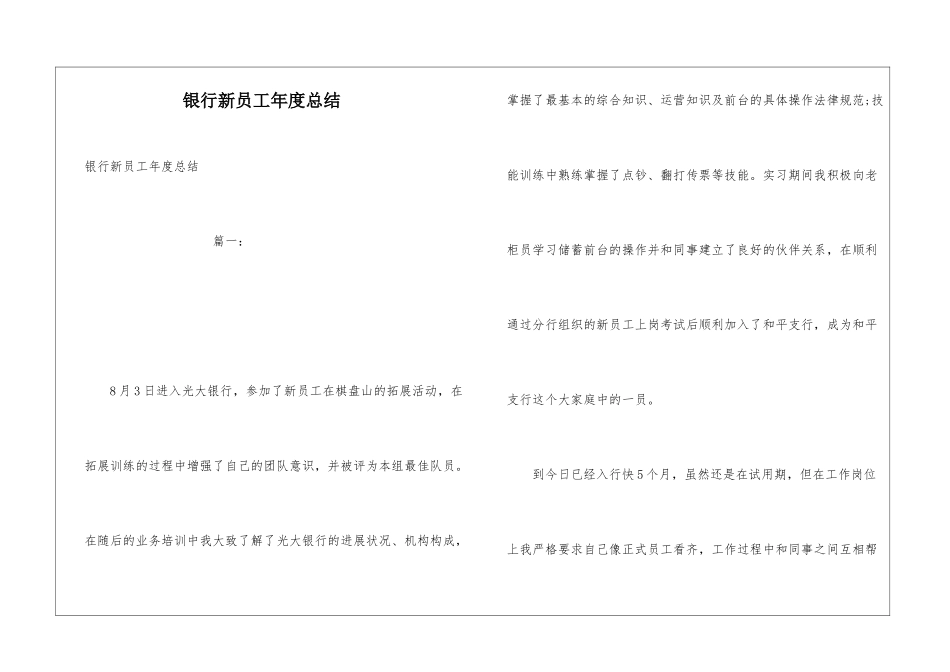 银行新员工年度总结

银行新员工年度总结

篇一：

8月3日进入光大银行，参加了新员工在棋盘山的拓展活动，在拓展训练的过程中增强了自己的团队意识，并被评为本组最佳队员。在随后的业务培训中我大致了解了光大银行的进展状况、机构构成，掌握了最基本的综合知识、运营知识及前台的具体操作法律规范;技能训练中熟练掌握了点钞、翻打传票等技能。实习期间我积极向老柜员学习储蓄前台的操作并和同事建立了良好的伙伴关系，在顺利通过分行组织的新员工上岗考试后顺利加入了和平支行，成为和平支行这个大家庭中的一员。

到今日已经入行快5个月，虽然还是在试用期，但在工作岗位上我严格要求自己像正式员工看齐，工作过程中和同事之间互相帮